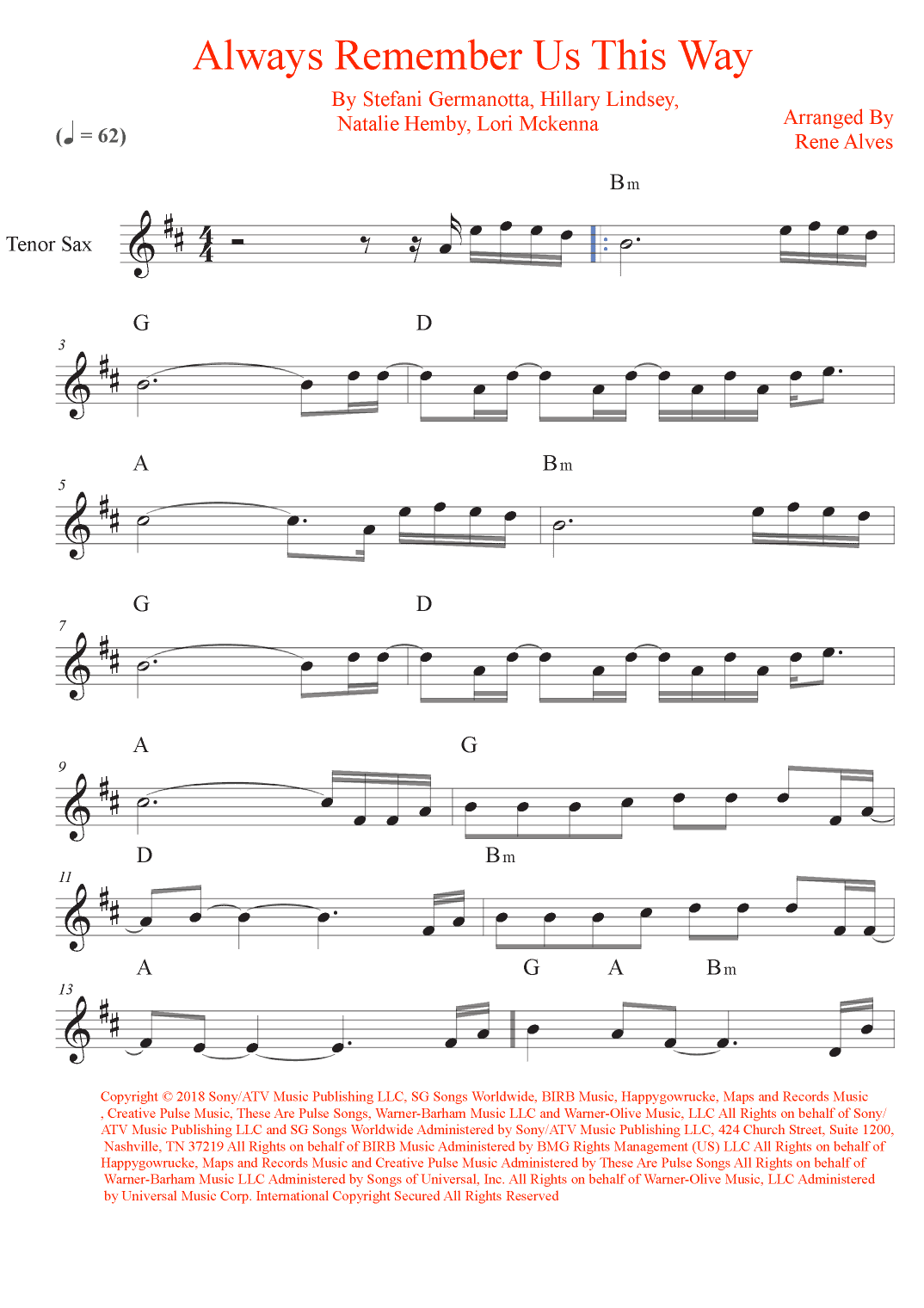 Always Remember Us This Way

By Stefani Germanotta, Hillary Lindsey, Natalie Hemby, Lori Mckenna

Arranged By Rene Alves

(♩ = 62)

Tenor Sax

Bm

3 G D

5 A Bm

7 G D

9 A G

11 D Bm

13 A G A Bm

Copyright © 2018 Sony/ATV Music Publishing LLC, SG Songs Worldwide, BIRB Music, Happygowrucke, Maps and Records Music , Creative Pulse Music, These Are Pulse Songs, Warner-Barham Music LLC and Warner-Olive Music, LLC All Rights on behalf of Sony/ ATV Music Publishing LLC and SG Songs Worldwide Administered by Sony/ATV Music Publishing LLC, 424 Church Street, Suite 1200, Nashville, TN 37219 All Rights on behalf of BIRB Music Administered by BMG Rights Management (US) LLC All Rights on behalf of Happygowrucke, Maps and Records Music and Creative Pulse Music Administered by These Are Pulse Songs All Rights on behalf of Warner-Barham Music LLC Administered by Songs of Universal, Inc. All Rights on behalf of Warner-Olive Music, LLC Administered by Universal Music Corp. International Copyright Secured All Rights Reserved